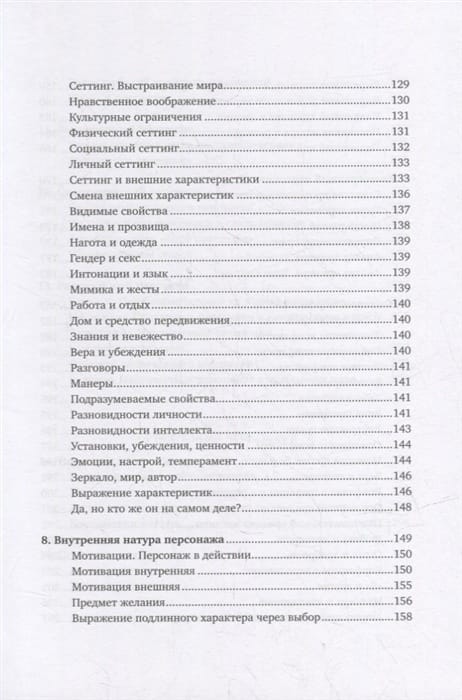 Сеттинг. Выстраивание мира 129
Нравственное воображение 130
Культурные ограничения 131
Физический сеттинг 131
Социальный сеттинг 132
Личный сеттинг 133
Сеттинг и внешние характеристики 133
Смена внешних характеристик 136
Видимые свойства 137
Имена и прозвища 138
Нагота и одежда 139
Гендер и секс 139
Интонации и язык 139
Мимика и жесты 139
Работа и отдых 140
Дом и средство передвижения 140
Знания и невежество 140
Вера и убеждения 140
Разговоры 141
Манеры 141
Подразумеваемые свойства 141
Разновидности личности 141
Разновидности интеллекта 143
Установки, убеждения, ценности 144
Эмоции, настрой, темперамент 144
Зеркало, мир, автор 146
Выражение характеристик 146
Да, но кто же он на самом деле? 148

8. Внутренняя натура персонажа 149
Мотивации. Персонаж в действии 150
Мотивация внутренняя 150
Мотивация внешняя 155
Предмет желания 156
Выражение подлинного характера через выбор 158